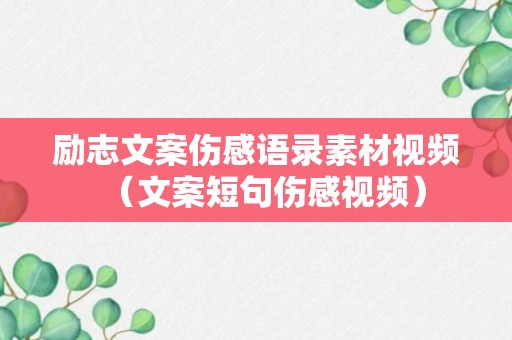 励志文案伤感语录素材视频（文案短句伤感视频）